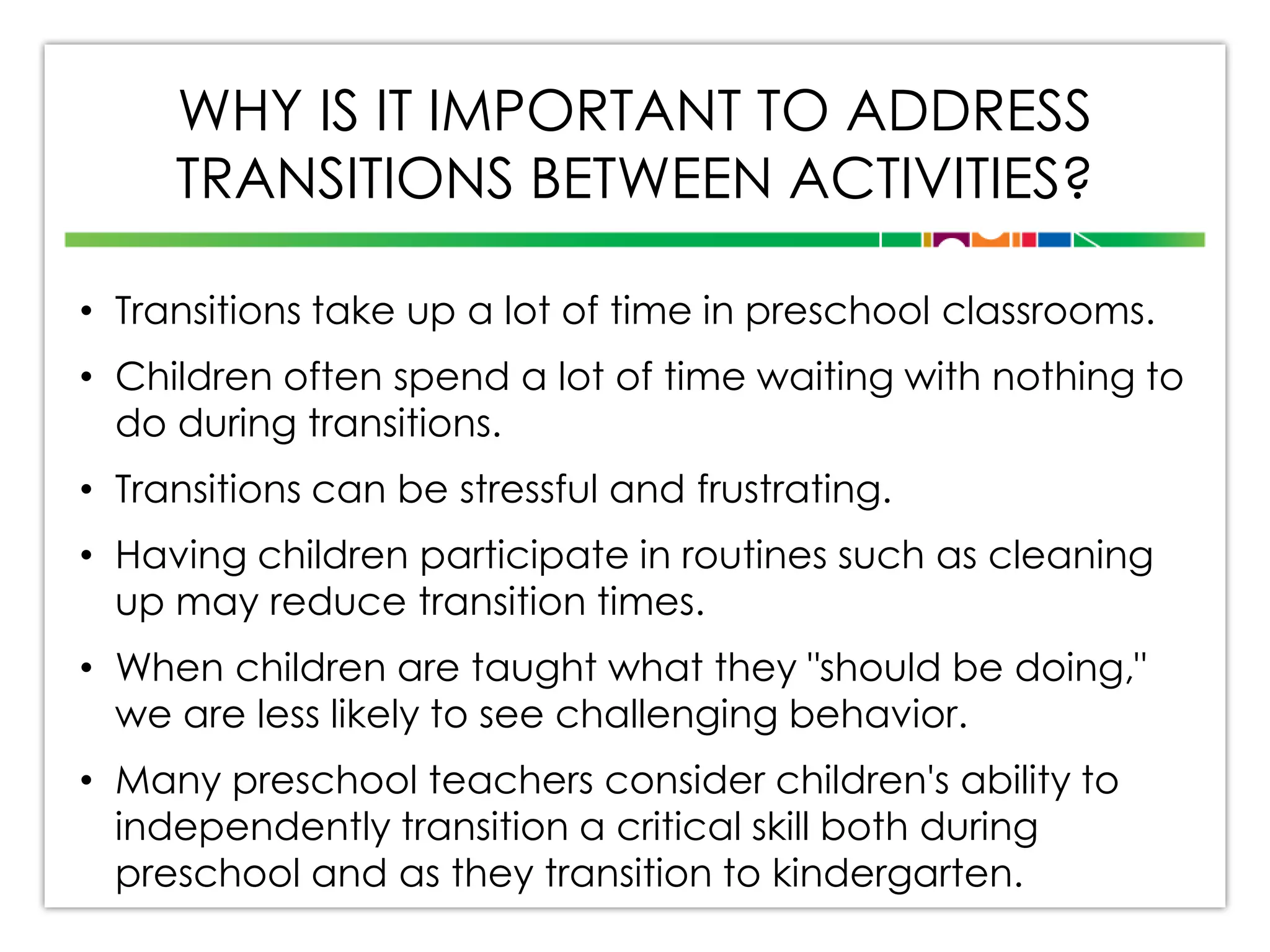 WHY IS IT IMPORTANT TO ADDRESS TRANSITIONS BETWEEN ACTIVITIES?

• Transitions take up a lot of time in preschool classrooms.

• Children often spend a lot of time waiting with nothing to do during transitions.

• Transitions can be stressful and frustrating.

• Having children participate in routines such as cleaning up may reduce transition times.

• When children are taught what they "should be doing," we are less likely to see challenging behavior.

• Many preschool teachers consider children's ability to independently transition a critical skill both during preschool and as they transition to kindergarten.